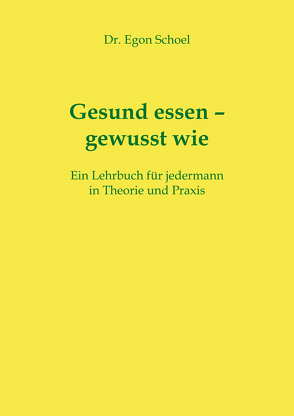 Dr. Egon Schoel

Gesund essen – gewusst wie

Ein Lehrbuch für jedermann in Theorie und Praxis